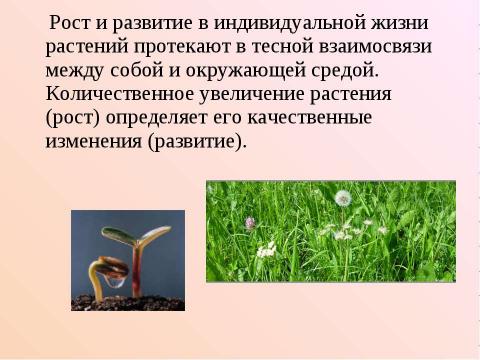 Рост и развитие в индивидуальной жизни растений протекают в тесной взаимосвязи между собой и окружающей средой. Количественное увеличение растения (рост) определяет его качественные изменения (развитие).